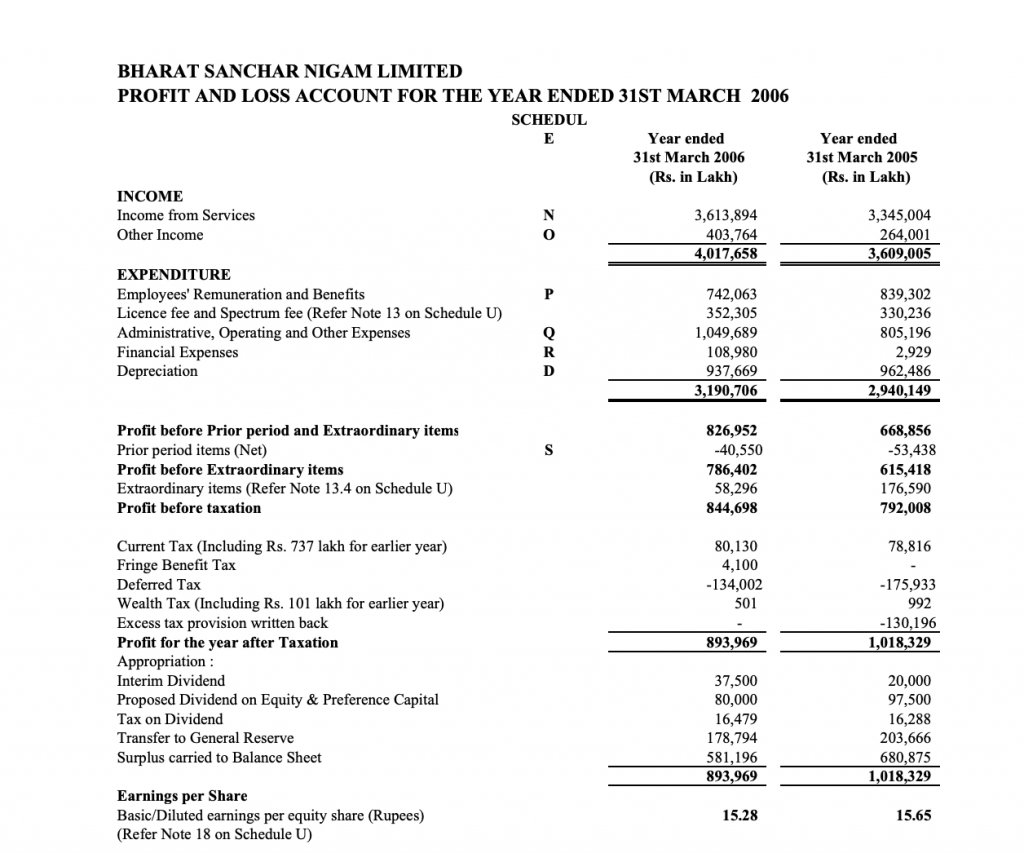 BHARAT SANCHAR NIGAM LIMITED
PROFIT AND LOSS ACCOUNT FOR THE YEAR ENDED 31ST MARCH 2006

| | SCHEDUL E | Year ended 31st March 2006 (Rs. in Lakh) | Year ended 31st March 2005 (Rs. in Lakh) |
|---|---|---|---|
| INCOME | | | |
| Income from Services | N | 3,613,894 | 3,345,004 |
| Other Income | O | 403,764 | 264,001 |
| | | 4,017,658 | 3,609,005 |
| EXPENDITURE | | | |
| Employees' Remuneration and Benefits | P | 742,063 | 839,302 |
| Licence fee and Spectrum fee (Refer Note 13 on Schedule U) | | 352,305 | 330,236 |
| Administrative, Operating and Other Expenses | Q | 1,049,689 | 805,196 |
| Financial Expenses | R | 108,980 | 2,929 |
| Depreciation | D | 937,669 | 962,486 |
| | | 3,190,706 | 2,940,149 |
| Profit before Prior period and Extraordinary items | | 826,952 | 668,856 |
| Prior period items (Net) | S | -40,550 | -53,438 |
| Profit before Extraordinary items | | 786,402 | 615,418 |
| Extraordinary items (Refer Note 13.4 on Schedule U) | | 58,296 | 176,590 |
| Profit before taxation | | 844,698 | 792,008 |
| Current Tax (Including Rs. 737 lakh for earlier year) | | 80,130 | 78,816 |
| Fringe Benefit Tax | | 4,100 | - |
| Deferred Tax | | -134,002 | -175,933 |
| Wealth Tax (Including Rs. 101 lakh for earlier year) | | 501 | 992 |
| Excess tax provision written back | | - | -130,196 |
| Profit for the year after Taxation | | 893,969 | 1,018,329 |
| Appropriation : | | | |
| Interim Dividend | | 37,500 | 20,000 |
| Proposed Dividend on Equity & Preference Capital | | 80,000 | 97,500 |
| Tax on Dividend | | 16,479 | 16,288 |
| Transfer to General Reserve | | 178,794 | 203,666 |
| Surplus carried to Balance Sheet | | 581,196 | 680,875 |
| | | 893,969 | 1,018,329 |
| Earnings per Share | | | |
| Basic/Diluted earnings per equity share (Rupees) (Refer Note 18 on Schedule U) | | 15.28 | 15.65 |